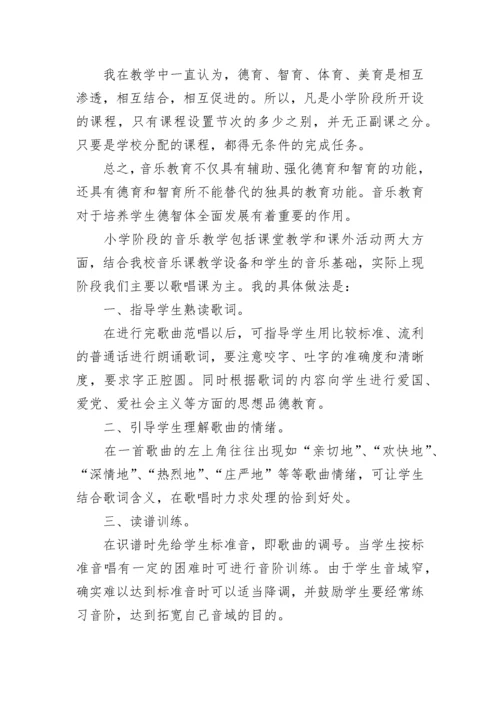 我在教学中一直认为，德育、智育、体育、美育是相互渗透，相互结合，相互促进的。所以，凡是小学阶段所开设的课程，只有课程设置节次的多少之别，并无正副课之分。只要是学校分配的课程，都得无条件的完成任务。

总之，音乐教育不仅具有辅助、强化德育和智育的功能，还具有德育和智育所不能替代的独具的教育功能。音乐教育对于培养学生德智体全面发展有着重要的作用。

小学阶段的音乐教学包括课堂教学和课外活动两大方面，结合我校音乐课教学设备和学生的音乐基础，实际上现阶段我们主要以歌唱课为主。我的具体做法是：

一、指导学生熟读歌词。

在进行完歌曲范唱以后，可指导学生用比较标准、流利的普通话进行朗诵歌词，要注意咬字、吐字的准确度和清晰度，要求字正腔圆。同时根据歌词的内容向学生进行爱国、爱党、爱社会主义等方面的思想品德教育。

二、引导学生理解歌曲的情绪。

在一首歌曲的左上角往往出现如“亲切地”、“欢快地”、“深情地”、“热烈地”、“庄严地”等等歌曲情绪，可让学生结合歌词含义，在歌唱时力求处理的恰到好处。

三、读谱训练。

在识谱时先给学生标准音，即歌曲的调号。当学生按标准音唱有一定的困难时可进行音阶训练。由于学生音域窄，确实难以达到标准音时可以适当降调，并鼓励学生要经常练习音阶，达到拓宽自己音域的目的。